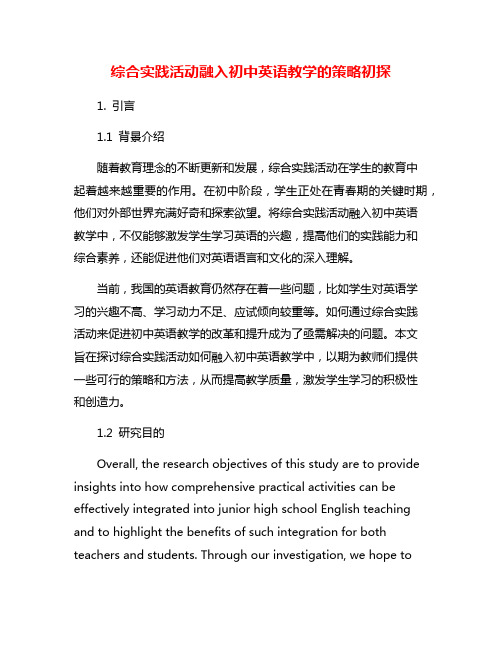 综合实践活动融入初中英语教学的策略初探

1. 引言

1.1 背景介绍

随着教育理念的不断更新和发展，综合实践活动在学生的教育中起着越来越重要的作用。在初中阶段，学生正处在青春期的关键时期，他们对外部世界充满好奇和探索欲望。将综合实践活动融入初中英语教学中，不仅能够激发学生学习英语的兴趣，提高他们的实践能力和综合素养，还能促进他们对英语语言和文化的深入理解。

当前，我国的英语教育仍然存在着一些问题，比如学生对英语学习的兴趣不高、学习动力不足、应试倾向较重等。如何通过综合实践活动来促进初中英语教学的改革和提升成为了亟需解决的问题。本文旨在探讨综合实践活动如何融入初中英语教学中，以期为教师们提供一些可行的策略和方法，从而提高教学质量，激发学生学习的积极性和创造力。

1.2 研究目的

Overall, the research objectives of this study are to provide insights into how comprehensive practical activities can be effectively integrated into junior high school English teaching and to highlight the benefits of such integration for both teachers and students. Through our investigation, we hope to